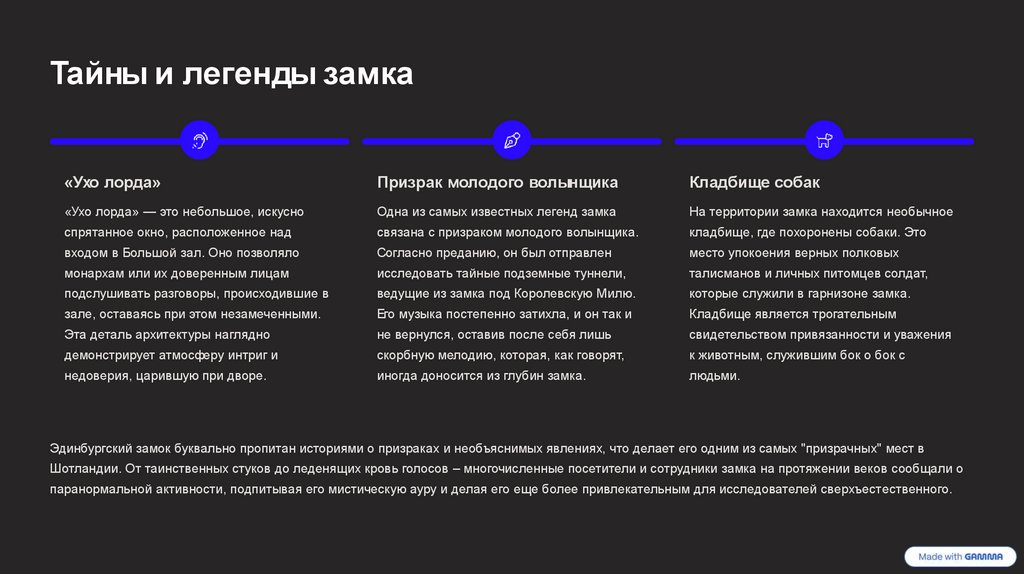 Тайны и легенды замка

«Ухо лорда»

«Ухо лорда» — это небольшое, искусно спрятанное окно, расположенное над входом в Большой зал. Оно позволяло монархам или их доверенным лицам подслушивать разговоры, происходившие в зале, оставаясь при этом незамеченными. Эта деталь архитектуры наглядно демонстрирует атмосферу интриг и недоверия, царившую при дворе.

Призрак молодого волынщика

Одна из самых известных легенд замка связана с призраком молодого волынщика. Согласно преданию, он был отправлен исследовать тайные подземные туннели, ведущие из замка под Королевскую Милю. Его музыка постепенно затихла, и он так и не вернулся, оставив после себя лишь скорбную мелодию, которая, как говорят, иногда доносится из глубин замка.

Кладбище собак

На территории замка находится необычное кладбище, где похоронены собаки. Это место упокоения верных полковых талисманов и личных питомцев солдат, которые служили в гарнизоне замка. Кладбище является трогательным свидетельством привязанности и уважения к животным, служившим бок о бок с людьми.

Эдинбургский замок буквально пропитан историями о призраках и необъяснимых явлениях, что делает его одним из самых "призрачных" мест в Шотландии. От таинственных стуков до леденящих кровь голосов – многочисленные посетители и сотрудники замка на протяжении веков сообщали о паранормальной активности, подпитывая его мистическую ауру и делая его еще более привлекательным для исследователей сверхъестественного.

Made with GAMMA